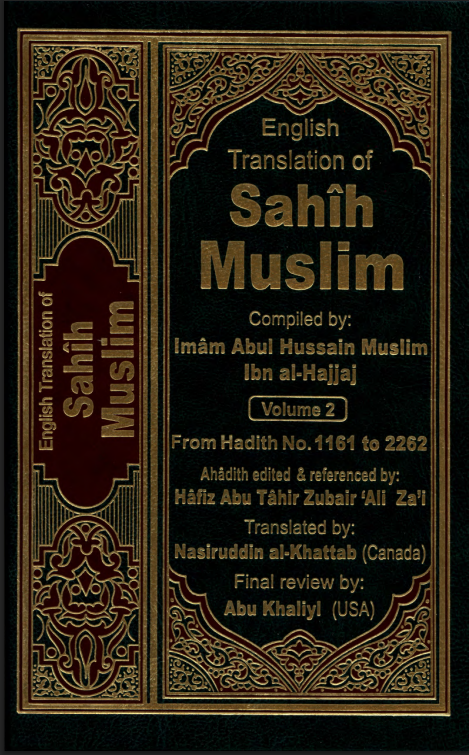 English Translation of Sahîh Muslim

English Translation of

Sahîh

Muslim

Compiled by:

Imâm Abul Hussain Muslim Ibn al-Hajjaj

Volume 2

From Hadith No. 1161 to 2262

Ahâdith edited & referenced by:

Hâfiz Abu Tâhir Zubair 'Ali Za'i

Translated by:

Nasiruddin al-Khattab (Canada)

Final review by:

Abu Khaliyl (USA)